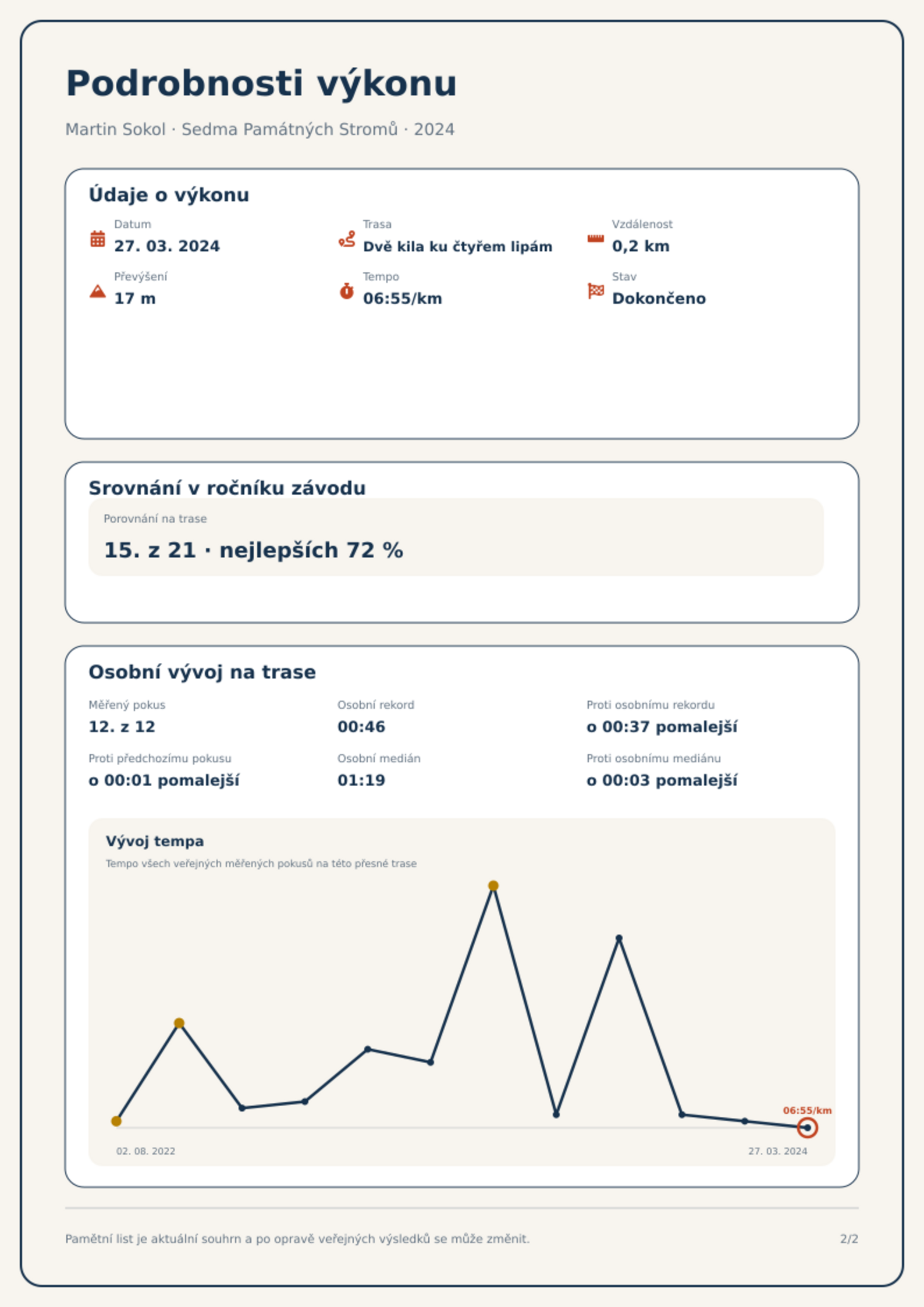 Podrobnosti výkonu

Martin Sokol · Sedma Památných Stromů · 2024

Údaje o výkonu

Datum
27. 03. 2024

Trasa
Dvě kila ku čtyřem lipám

Vzdálenost
0,2 km

Převýšení
17 m

Tempo
06:55/km

Stav
Dokončeno

Srovnání v ročníku závodu

Porovnání na trase
15. z 21 · nejlepších 72 %

Osobní vývoj na trase

Měřený pokus
12. z 12

Osobní rekord
00:46

Proti osobnímu rekordu
o 00:37 pomalejší

Proti předchozímu pokusu
o 00:01 pomalejší

Osobní medián
01:19

Proti osobnímu mediánu
o 00:03 pomalejší

Vývoj tempa
Tempo všech veřejných měřených pokusů na této přesné trase

06:55/km
02. 08. 2022
27. 03. 2024

Pamětní list je aktuální souhrn a po opravě veřejných výsledků se může změnit.

2/2